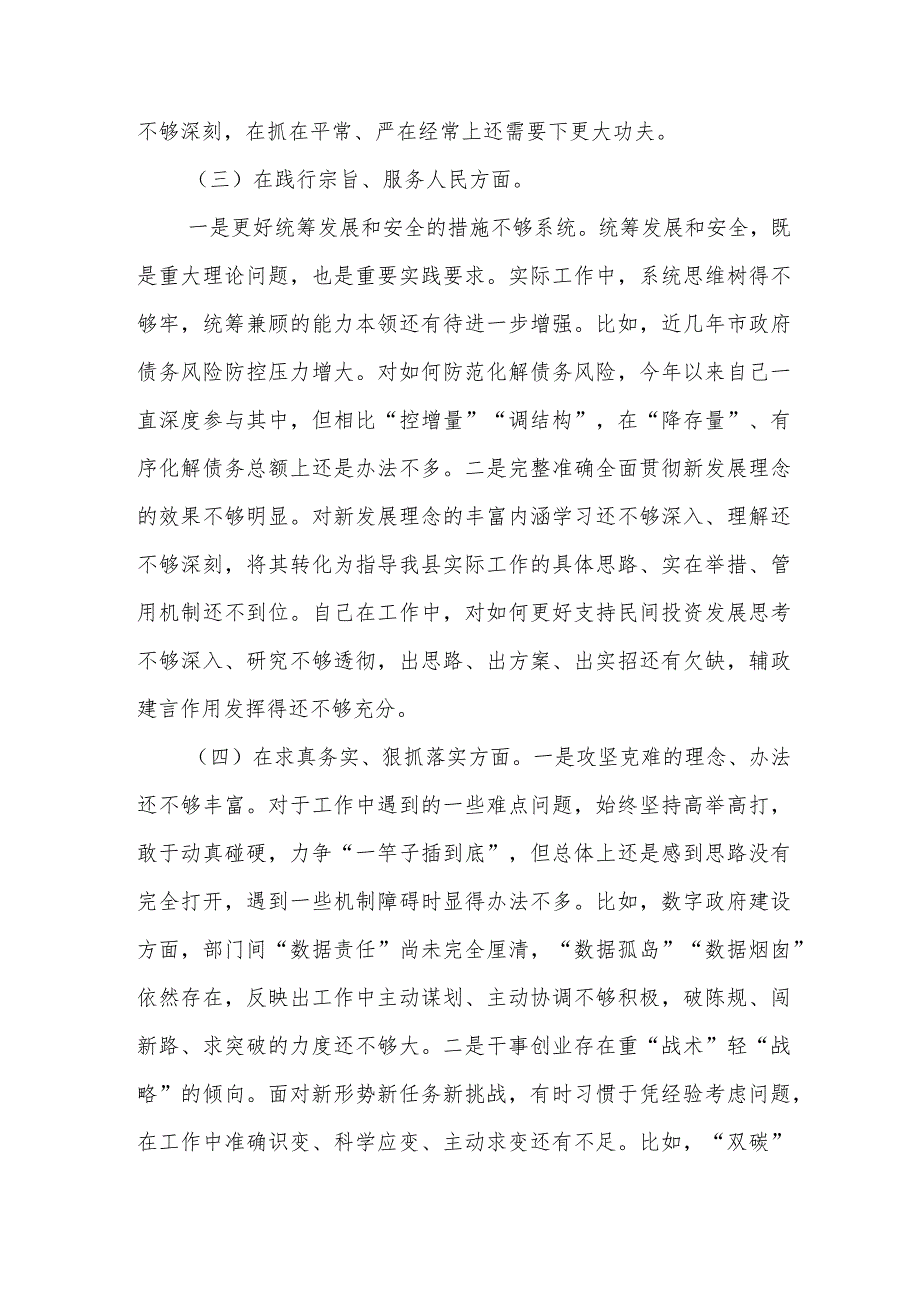 不够深刻，在抓在平常、严在经常上还需要下更大功夫。

（三）在践行宗旨、服务人民方面。

一是更好统筹发展和安全的措施不够系统。统筹发展和安全，既是重大理论问题，也是重要实践要求。实际工作中，系统思维树得不够牢，统筹兼顾的能力本领还有待进一步增强。比如，近几年市政府债务风险防控压力增大。对如何防范化解债务风险，今年以来自己一直深度参与其中，但相比“控增量”“调结构”，在“降存量”、有序化解债务总额上还是办法不多。二是完整准确全面贯彻新发展理念的效果不够明显。对新发展理念的丰富内涵学习还不够深入、理解还不够深刻，将其转化为指导我县实际工作的具体思路、实在举措、管用机制还不到位。自己在工作中，对如何更好支持民间投资发展思考不够深入、研究不够透彻，出思路、出方案、出实招还有欠缺，辅政建言作用发挥得还不够充分。

（四）在求真务实、狠抓落实方面。一是攻坚克难的理念、办法还不够丰富。对于工作中遇到的一些难点问题，始终坚持高举高打，敢于动真碰硬，力争“一竿子插到底”，但总体上还是感到思路没有完全打开，遇到一些机制障碍时显得办法不多。比如，数字政府建设方面，部门间“数据责任”尚未完全厘清，“数据孤岛”“数据烟囱”依然存在，反映出工作中主动谋划、主动协调不够积极，破陈规、闯新路、求突破的力度还不够大。二是干事创业存在重“战术”轻“战略”的倾向。面对新形势新任务新挑战，有时习惯于凭经验考虑问题，在工作中准确识变、科学应变、主动求变还有不足。比如，“双碳”